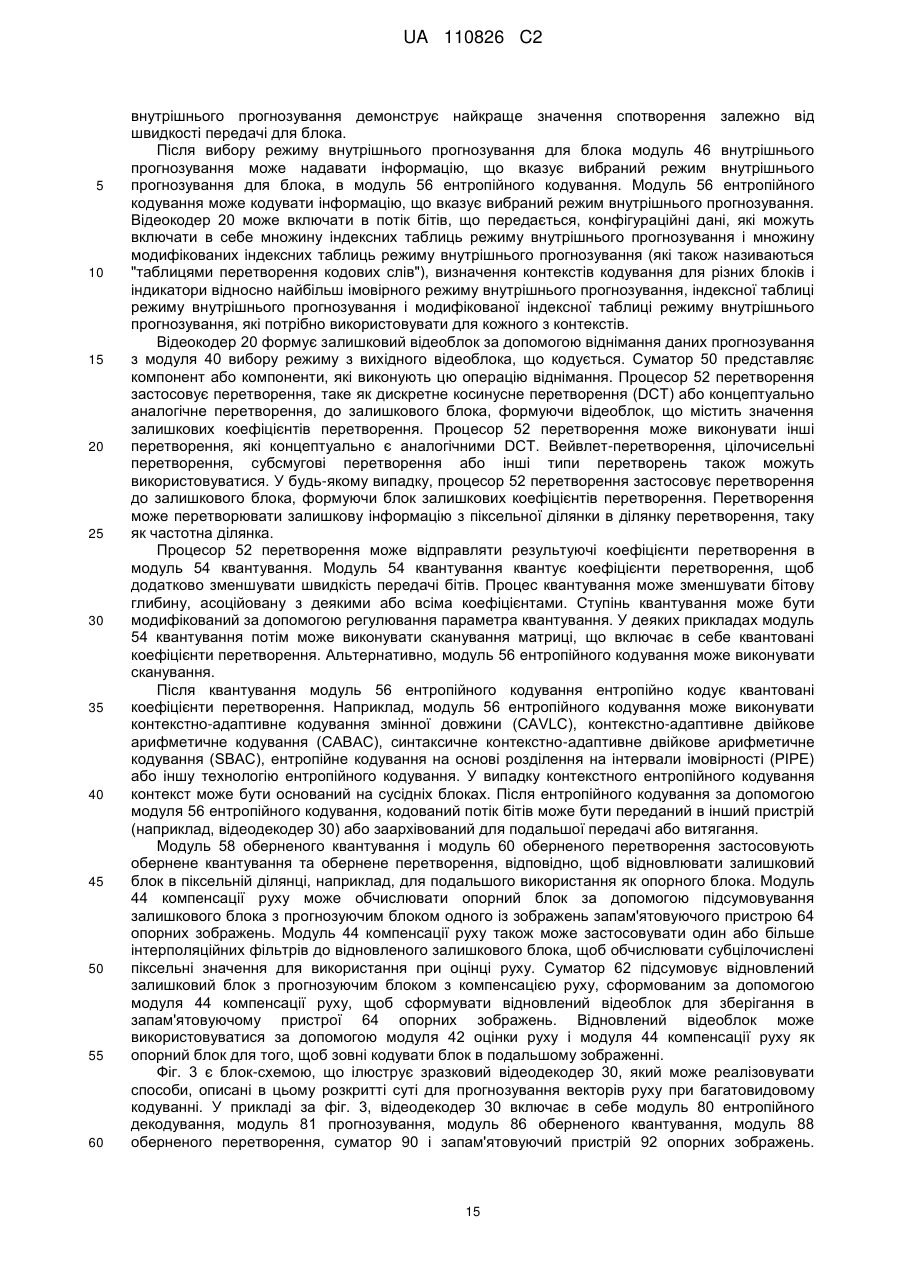 UA 110826 C2

внутрішнього прогнозування демонструє найкраще значення спотворення залежно від швидкості передачі для блока.

Після вибору режиму внутрішнього прогнозування для блока модуль 46 внутрішнього прогнозування може надавати інформацію, що вказує вибраний режим внутрішнього прогнозування для блока, в модуль 56 ентропійного кодування. Модуль 56 ентропійного кодування може кодувати інформацію, що вказує вибраний режим внутрішнього прогнозування. Відеокодер 20 може включати в потік бітів, що передається, конфігураційні дані, які можуть включати в себе множину індексних таблиць режиму внутрішнього прогнозування і множину модифікованих індексних таблиць режиму внутрішнього прогнозування (які також називаються "таблицями перетворення кодових слів"), визначення контекстів кодування для різних блоків і індикатори відносно найбільш імовірного режиму внутрішнього прогнозування, індексної таблиці режиму внутрішнього прогнозування і модифікованої індексної таблиці режиму внутрішнього прогнозування, які потрібно використовувати для кожного з контекстів.

Відеокодер 20 формує залишковий відеоблок за допомогою віднімання даних прогнозування з модуля 40 вибору режиму з вихідного відеоблока, що кодується. Суматор 50 представляє компонент або компоненти, які виконують цю операцію віднімання. Процесор 52 перетворення застосовує перетворення, таке як дискретне косинусне перетворення (DCT) або концептуально аналогічне перетворення, до залишкового блока, формуючи відеоблок, що містить значення залишкових коефіцієнтів перетворення. Процесор 52 перетворення може виконувати інші перетворення, які концептуально є аналогічними DCT. Вейвлет-перетворення, цілочисельні перетворення, субсмугові перетворення або інші типи перетворень також можуть використовуватися. У будь-якому випадку, процесор 52 перетворення застосовує перетворення до залишкового блока, формуючи блок залишкових коефіцієнтів перетворення. Перетворення може перетворювати залишкову інформацію з піксельної ділянки в ділянку перетворення, таку як частотна ділянка.

Процесор 52 перетворення може відправляти результуючі коефіцієнти перетворення в модуль 54 квантування. Модуль 54 квантування квантує коефіцієнти перетворення, щоб додатково зменшувати швидкість передачі бітів. Процес квантування може зменшувати бітову глибину, асоційовану з деякими або всіма коефіцієнтами. Ступінь квантування може бути модифікований за допомогою регулювання параметра квантування. У деяких прикладах модуль 54 квантування потім може виконувати сканування матриці, що включає в себе квантовані коефіцієнти перетворення. Альтернативно, модуль 56 ентропійного кодування може виконувати сканування.

Після квантування модуль 56 ентропійного кодування ентропійно кодує квантовані коефіцієнти перетворення. Наприклад, модуль 56 ентропійного кодування може виконувати контекстно-адаптивне кодування змінної довжини (CAVLC), контекстно-адаптивне двійкове арифметичне кодування (CABAC), синтаксичне контекстно-адаптивне двійкове арифметичне кодування (SBAC), ентропійне кодування на основі розділення на інтервали імовірності (PIPE) або іншу технологію ентропійного кодування. У випадку контекстного ентропійного кодування контекст може бути оснований на сусідніх блоках. Після ентропійного кодування за допомогою модуля 56 ентропійного кодування, кодований потік бітів може бути переданий в інший пристрій (наприклад, відеодекодер 30) або заархівований для подальшої передачі або витягання.

Модуль 58 оберненого квантування і модуль 60 оберненого перетворення застосовують обернене квантування та обернене перетворення, відповідно, щоб відновлювати залишковий блок в піксельній ділянці, наприклад, для подальшого використання як опорного блока. Модуль 44 компенсації руху може обчислювати опорний блок за допомогою підсумовування залишкового блока з прогнозуючим блоком одного із зображень запам'ятовуючого пристрою 64 опорних зображень. Модуль 44 компенсації руху також може застосовувати один або більше інтерполяційних фільтрів до відновленого залишкового блока, щоб обчислювати субцілочислені піксельні значення для використання при оцінці руху. Суматор 62 підсумовує відновлений залишковий блок з прогнозуючим блоком з компенсацією руху, сформованим за допомогою модуля 44 компенсації руху, щоб сформувати відновлений відеоблок для зберігання в запам'ятовуючому пристрої 64 опорних зображень. Відновлений відеоблок може використовуватися за допомогою модуля 42 оцінки руху і модуля 44 компенсації руху як опорний блок для того, щоб зовні кодувати блок в подальшому зображенні.

Фіг. 3 є блок-схемою, що ілюструє зразковий відеодекодер 30, який може реалізовувати способи, описані в цьому розкритті суті для прогнозування векторів руху при багатовидовому кодуванні. У прикладі за фіг. 3, відеодекодер 30 включає в себе модуль 80 ентропійного декодування, модуль 81 прогнозування, модуль 86 оберненого квантування, модуль 88 оберненого перетворення, суматор 90 і запам'ятовуючий пристрій 92 опорних зображень.

5
10
15
20
25
30
35
40
45
50
55
60

15